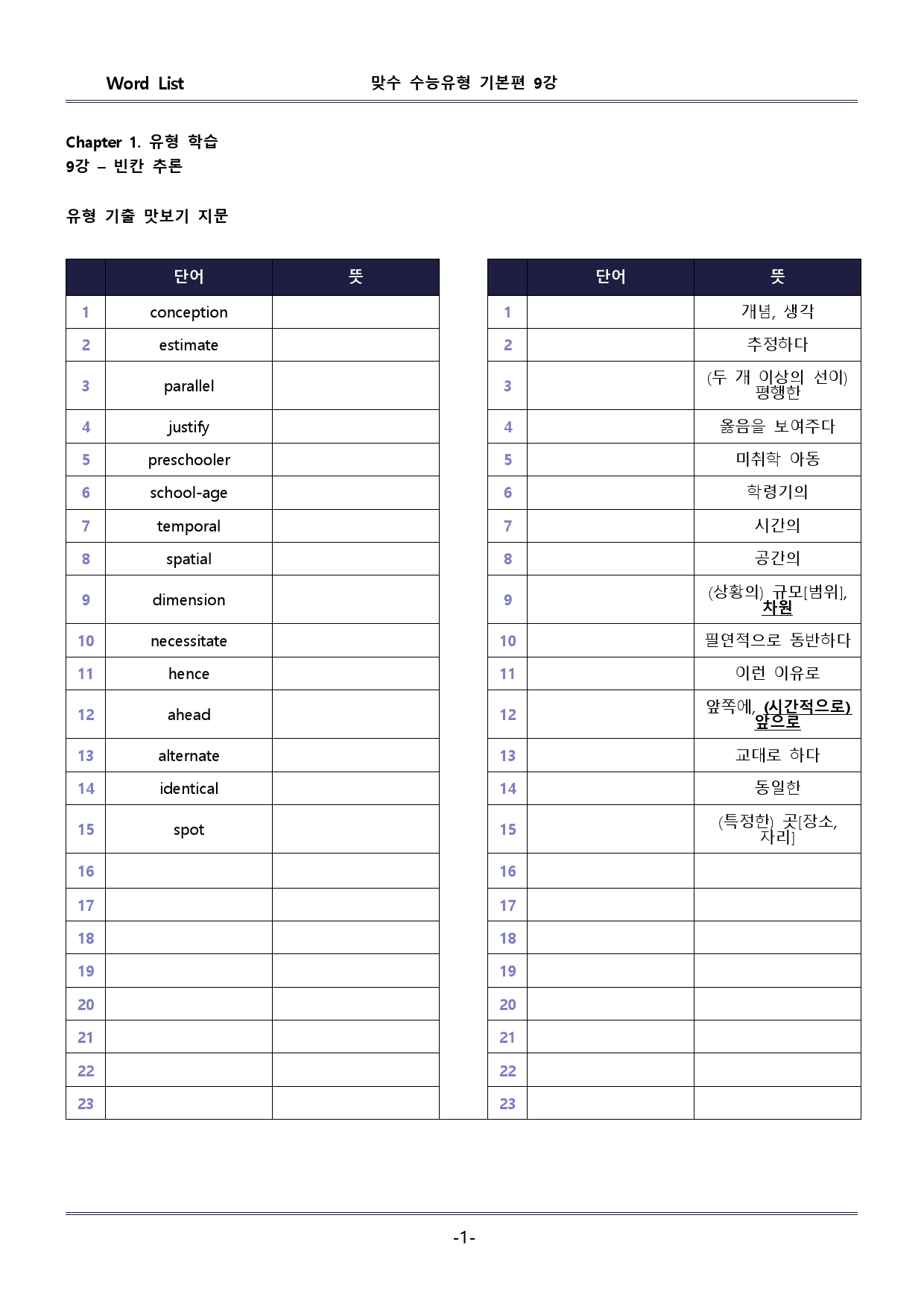 Word List 맞수 수능유형 기본편 9강

Chapter 1. 유형 학습
9강 – 빈칸 추론

유형 기출 맛보기 지문

|  | 단어 | 뜻 |
|---|---|---|
| 1 | conception |  |
| 2 | estimate |  |
| 3 | parallel |  |
| 4 | justify |  |
| 5 | preschooler |  |
| 6 | school-age |  |
| 7 | temporal |  |
| 8 | spatial |  |
| 9 | dimension |  |
| 10 | necessitate |  |
| 11 | hence |  |
| 12 | ahead |  |
| 13 | alternate |  |
| 14 | identical |  |
| 15 | spot |  |
| 16 |  |  |
| 17 |  |  |
| 18 |  |  |
| 19 |  |  |
| 20 |  |  |
| 21 |  |  |
| 22 |  |  |
| 23 |  |  |

|  | 단어 | 뜻 |
|---|---|---|
| 1 |  | 개념, 생각 |
| 2 |  | 추정하다 |
| 3 |  | (두 개 이상의 선이) 평행한 |
| 4 |  | 옳음을 보여주다 |
| 5 |  | 미취학 아동 |
| 6 |  | 학령기의 |
| 7 |  | 시간의 |
| 8 |  | 공간의 |
| 9 |  | (상황의) 규모[범위], 차원 |
| 10 |  | 필연적으로 동반하다 |
| 11 |  | 이런 이유로 |
| 12 |  | 앞쪽에, (시간적으로) 앞으로 |
| 13 |  | 교대로 하다 |
| 14 |  | 동일한 |
| 15 |  | (특정한) 곳[장소, 자리] |
| 16 |  |  |
| 17 |  |  |
| 18 |  |  |
| 19 |  |  |
| 20 |  |  |
| 21 |  |  |
| 22 |  |  |
| 23 |  |  |

-1-